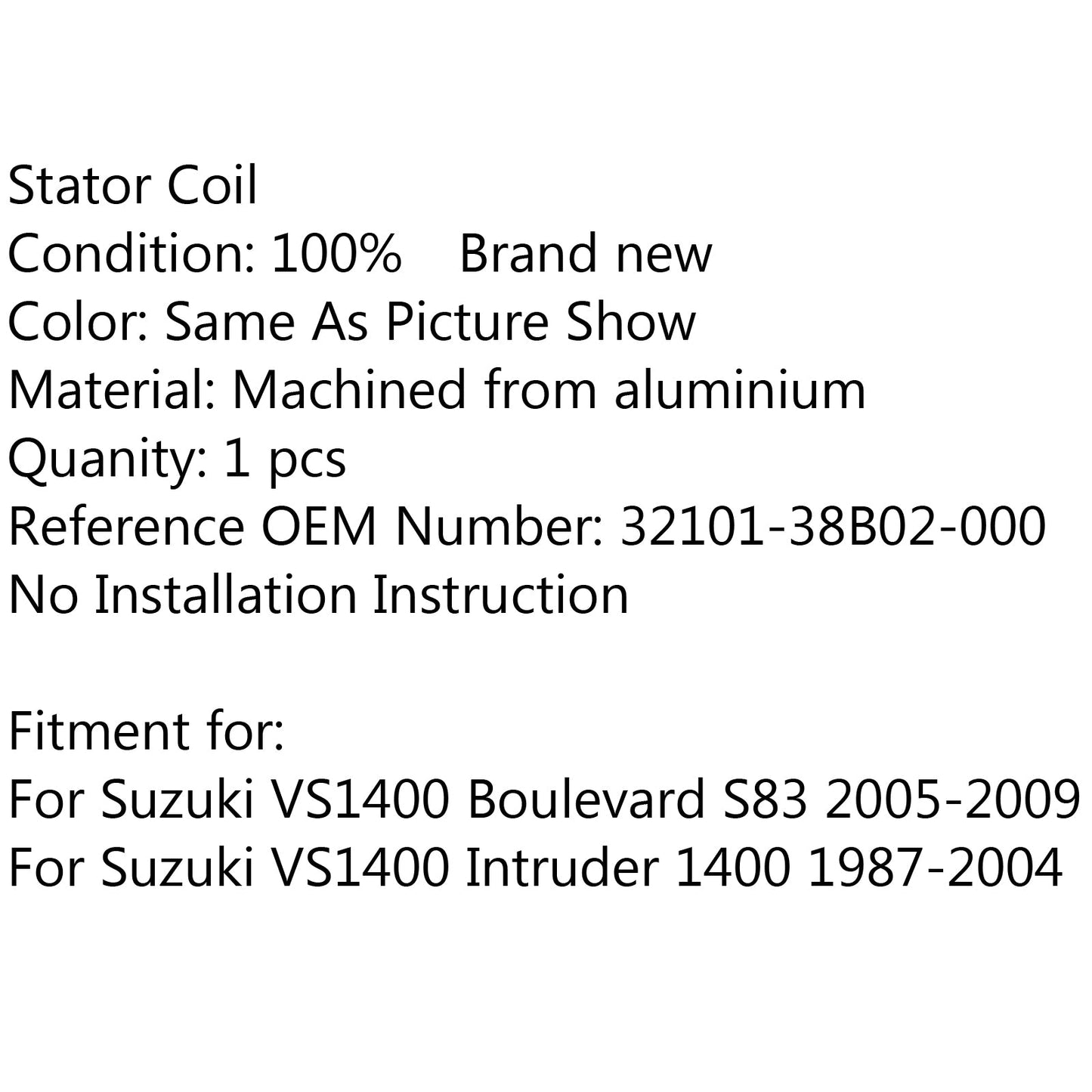 Stator Coil
Condition: 100%    Brand new
Color: Same As Picture Show
Material: Machined from aluminium
Quanity: 1 pcs
Reference OEM Number: 32101-38B02-000
No Installation Instruction

Fitment for:
For Suzuki VS1400 Boulevard S83 2005-2009
For Suzuki VS1400 Intruder 1400 1987-2004